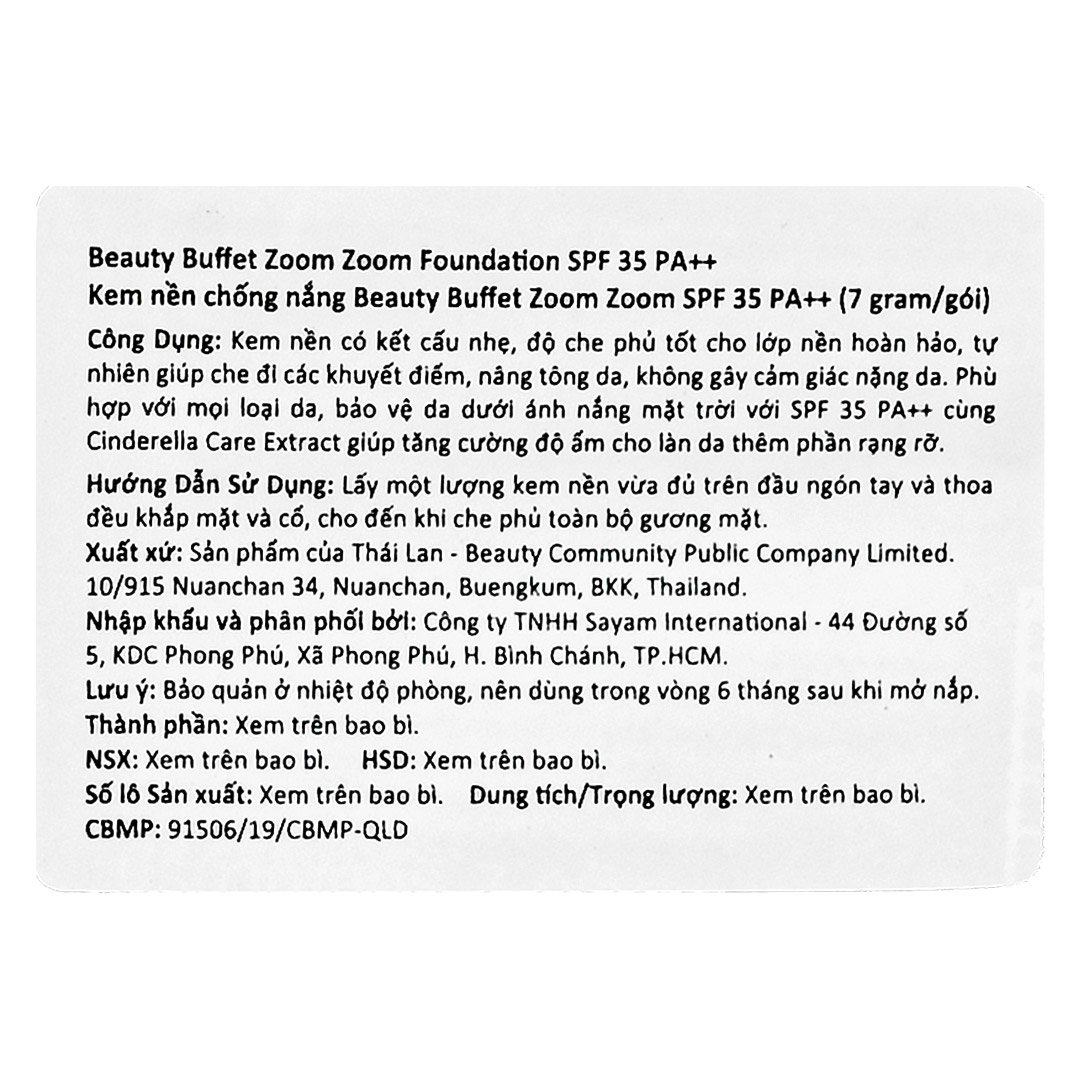 Beauty Buffet Zoom Zoom Foundation SPF 35 PA++
Kem nền chống nắng Beauty Buffet Zoom Zoom SPF 35 PA++ (7 gram/gói)

Công Dụng: Kem nền có kết cấu nhẹ, độ che phủ tốt cho lớp nền hoàn hảo, tự nhiên giúp che đi các khuyết điểm, nâng tông da, không gây cảm giác nặng da. Phù hợp với mọi loại da, bảo vệ da dưới ánh nắng mặt trời với SPF 35 PA++ cùng Cinderella Care Extract giúp tăng cường độ ẩm cho làn da thêm phần rạng rỡ.

Hướng Dẫn Sử Dụng: Lấy một lượng kem nền vừa đủ trên đầu ngón tay và thoa đều khắp mặt và cổ, cho đến khi che phủ toàn bộ gương mặt.
Xuất xứ: Sản phẩm của Thái Lan - Beauty Community Public Company Limited. 10/915 Nuanchan 34, Nuanchan, Buengkum, BKK, Thailand.
Nhập khẩu và phân phối bởi: Công ty TNHH Sayam International - 44 Đường số 5, KDC Phong Phú, Xã Phong Phú, H. Bình Chánh, TP.HCM.
Lưu ý: Bảo quản ở nhiệt độ phòng, nên dùng trong vòng 6 tháng sau khi mở nắp.
Thành phần: Xem trên bao bì.
NSX: Xem trên bao bì. HSD: Xem trên bao bì.
Số lô Sản xuất: Xem trên bao bì. Dung tích/Trọng lượng: Xem trên bao bì.
CBMP: 91506/19/CBMP-QLD